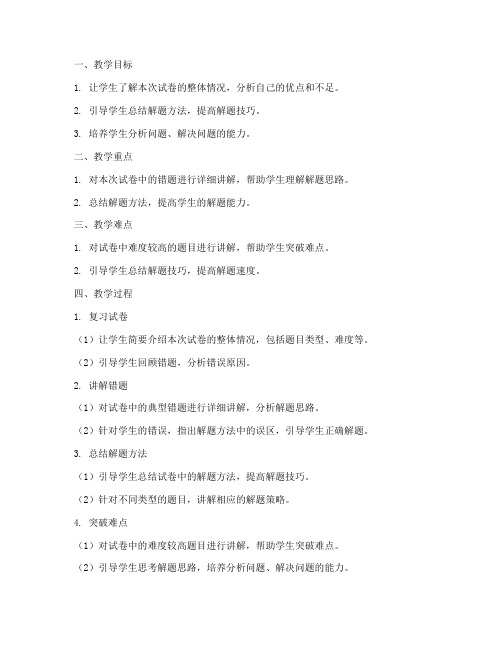 一、教学目标

1. 让学生了解本次试卷的整体情况，分析自己的优点和不足。

2. 引导学生总结解题方法，提高解题技巧。

3. 培养学生分析问题、解决问题的能力。

二、教学重点

1. 对本次试卷中的错题进行详细讲解，帮助学生理解解题思路。

2. 总结解题方法，提高学生的解题能力。

三、教学难点

1. 对试卷中难度较高的题目进行讲解，帮助学生突破难点。

2. 引导学生总结解题技巧，提高解题速度。

四、教学过程

1. 复习试卷

（1）让学生简要介绍本次试卷的整体情况，包括题目类型、难度等。

（2）引导学生回顾错题，分析错误原因。

2. 讲解错题

（1）对试卷中的典型错题进行详细讲解，分析解题思路。

（2）针对学生的错误，指出解题方法中的误区，引导学生正确解题。

3. 总结解题方法

（1）引导学生总结试卷中的解题方法，提高解题技巧。

（2）针对不同类型的题目，讲解相应的解题策略。

4. 突破难点

（1）对试卷中的难度较高题目进行讲解，帮助学生突破难点。

（2）引导学生思考解题思路，培养分析问题、解决问题的能力。